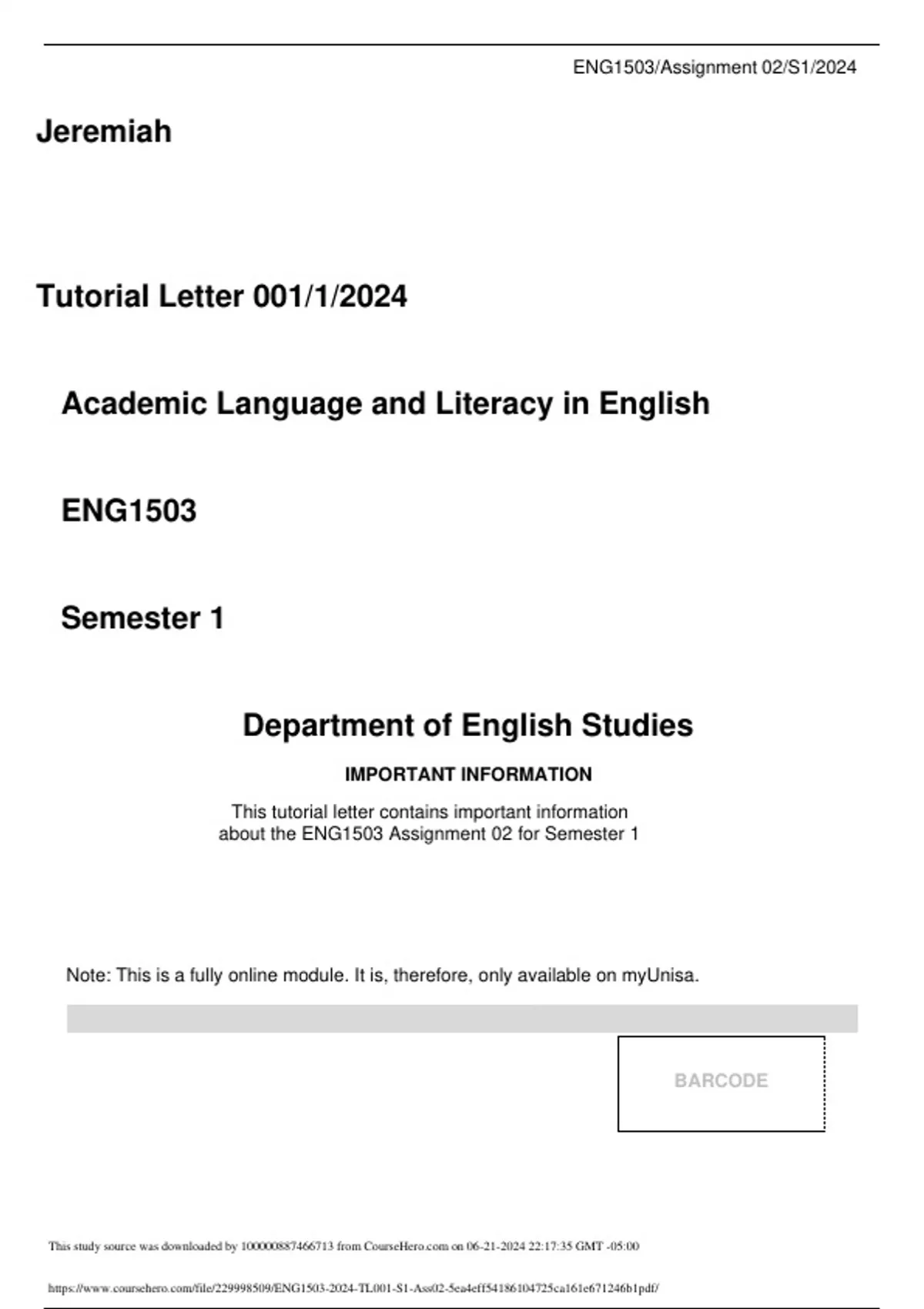 ENG1503/Assignment 02/S1/2024

Jeremiah

Tutorial Letter 001/1/2024

Academic Language and Literacy in English

ENG1503

Semester 1

Department of English Studies

IMPORTANT INFORMATION

This tutorial letter contains important information about the ENG1503 Assignment 02 for Semester 1

Note: This is a fully online module. It is, therefore, only available on myUnisa.

BARCODE

This study source was downloaded by 100000887466713 from CourseHero.com on 06-21-2024 22:17:35 GMT -05:00

https://www.coursehero.com/file/229998509/ENG1503-2024-TL001-S1-Ass02-5ea4eff54186104725ca161e671246b1pdf/